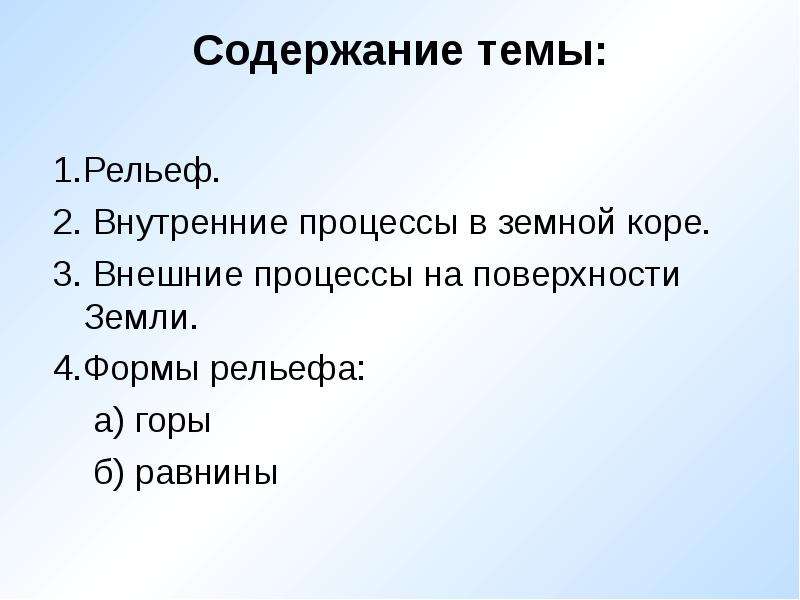 Содержание темы:

1.Рельеф.
2. Внутренние процессы в земной коре.
3. Внешние процессы на поверхности Земли.
4.Формы рельефа:
а) горы
б) равнины